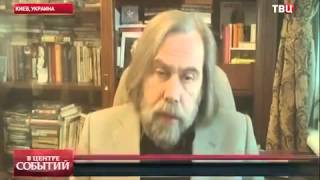 КИЕВ, УКРАИНА

ТВЦ

В ЦЕНТРЕ СОБЫТИЙ